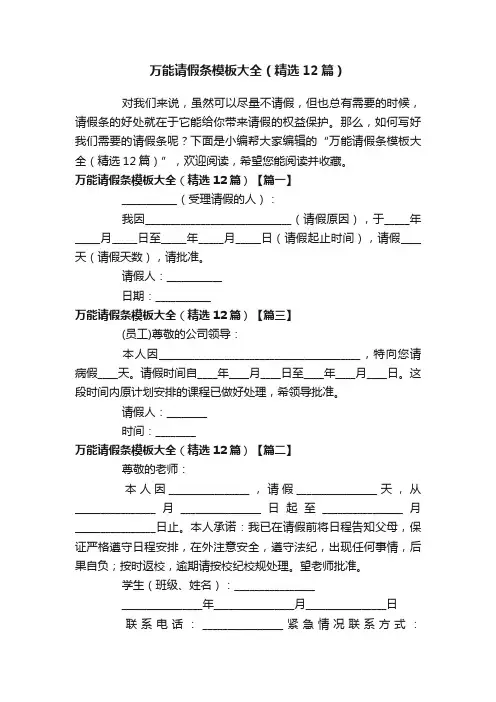 万能请假条模板大全（精选12篇）

对我们来说，虽然可以尽量不请假，但也总有需要的时候，请假条的好处就在于它能给你带来请假的权益保护。那么，如何写好我们需要的请假条呢？下面是小编帮大家编辑的“万能请假条模板大全（精选12篇）”，欢迎阅读，希望您能阅读并收藏。

万能请假条模板大全（精选12篇）【篇一】

__________（受理请假的人）：

我因__________________________（请假原因），于____年____月____日至____年____月____日（请假起止时间），请假____天（请假天数），请批准。

请假人：__________

日期：__________

万能请假条模板大全（精选12篇）【篇三】

(员工)尊敬的公司领导：

本人因____________________________________，特向您请病假___天。请假时间自___年___月___日至___年___月___日。这段时间内原计划安排的课程已做好处理，希领导批准。

请假人：_______

时间：_______

万能请假条模板大全（精选12篇）【篇二】

尊敬的老师：

本人因______________，请假______________天，从______________月______________日起至______________月______________日止。本人承诺：我已在请假前将日程告知父母，保证严格遵守日程安排，在外注意安全，遵守法纪，出现任何事情，后果自负；按时返校，逾期请按校纪校规处理。望老师批准。

学生（班级、姓名）：______________

______________年______________月______________日

联系电话：______________紧急情况联系方式：